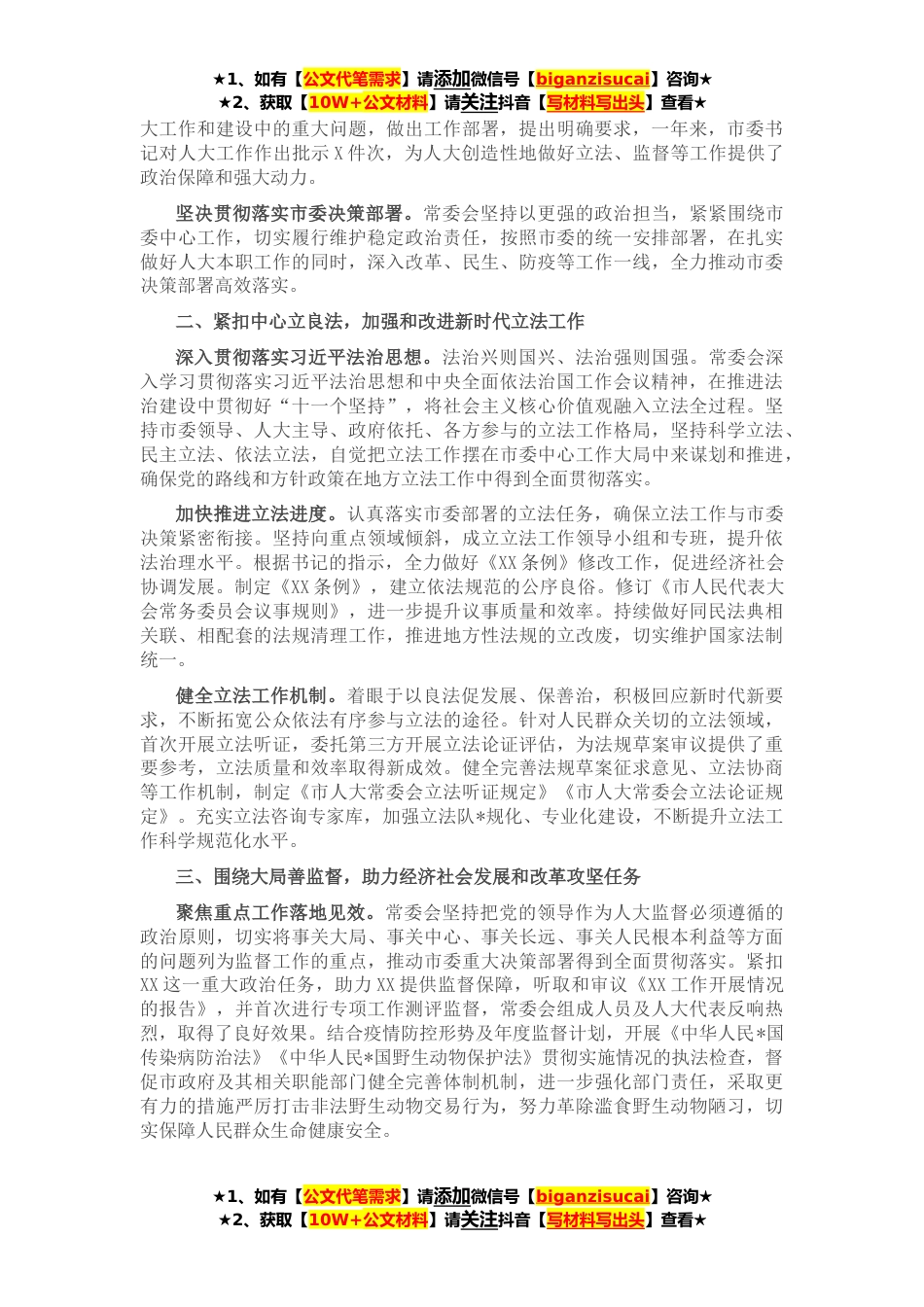 ★1、如有【公文代笔需求】请添加微信号【biganzisucai】咨询★
★2、获取【10W+公文材料】请关注抖音【写材料写出头】查看★

大工作和建设中的重大问题，做出工作部署，提出明确要求，一年来，市委书记对人大工作作出批示X件次，为人大创造性地做好立法、监督等工作提供了政治保障和强大动力。

坚决贯彻落实市委决策部署。常委会坚持以更强的政治担当，紧紧围绕市委中心工作，切实履行维护稳定政治责任，按照市委的统一安排部署，在扎实做好人大本职工作的同时，深入改革、民生、防疫等工作一线，全力推动市委决策部署高效落实。

二、紧扣中心立良法，加强和改进新时代立法工作

深入贯彻落实习近平法治思想。法治兴则国兴、法治强则国强。常委会深入学习贯彻落实习近平法治思想和中央全面依法治国工作会议精神，在推进法治建设中贯彻好“十一个坚持”，将社会主义核心价值观融入立法全过程。坚持市委领导、人大主导、政府依托、各方参与的立法工作格局，坚持科学立法、民主立法、依法立法，自觉把立法工作摆在市委中心工作大局中来谋划和推进，确保党的路线和方针政策在地方立法工作中得到全面贯彻落实。

加快推进立法进度。认真落实市委部署的立法任务，确保立法工作与市委决策紧密衔接。坚持向重点领域倾斜，成立立法工作领导小组和专班，提升依法治理水平。根据书记的指示，全力做好《XX条例》修改工作，促进经济社会协调发展。制定《XX条例》，建立依法规范的公序良俗。修订《市人民代表大会常务委员会议事规则》，进一步提升议事质量和效率。持续做好同民法典相关联、相配套的法规清理工作，推进地方性法规的立改废，切实维护国家法制统一。

健全立法工作机制。着眼于以良法促发展、保善治，积极回应新时代新要求，不断拓宽公众依法有序参与立法的途径。针对人民群众关切的立法领域，首次开展立法听证，委托第三方开展立法论证评估，为法规草案审议提供了重要参考，立法质量和效率取得新成效。健全完善法规草案征求意见、立法协商等工作机制，制定《市人大常委会立法听证规定》《市人大常委会立法论证规定》。充实立法咨询专家库，加强立法队*规化、专业化建设，不断提升立法工作科学规范化水平。

三、围绕大局善监督，助力经济社会发展和改革攻坚任务

聚焦重点工作落地见效。常委会坚持把党的领导作为人大监督必须遵循的政治原则，切实将事关大局、事关中心、事关长远、事关人民根本利益等方面的问题列为监督工作的重点，推动市委重大决策部署得到全面贯彻落实。紧扣XX这一重大政治任务，助力XX提供监督保障，听取和审议《XX工作开展情况的报告》，并首次进行专项工作测评监督，常委会组成人员及人大代表反响热烈，取得了良好效果。结合疫情防控形势及年度监督计划，开展《中华人民*国传染病防治法》《中华人民*国野生动物保护法》贯彻实施情况的执法检查，督促市政府及其相关职能部门健全完善体制机制，进一步强化部门责任，采取更有力的措施严厉打击非法野生动物交易行为，努力革除滥食野生动物陋习，切实保障人民群众生命健康安全。

★1、如有【公文代笔需求】请添加微信号【biganzisucai】咨询★
★2、获取【10W+公文材料】请关注抖音【写材料写出头】查看★